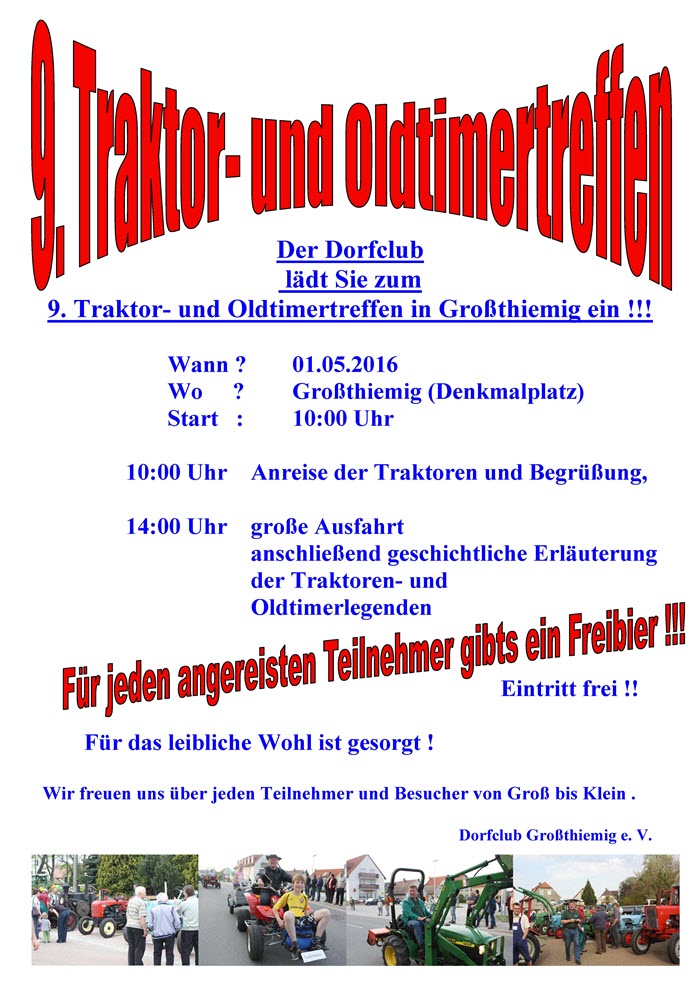 9. Traktor- und Oldtimertreffen

Der Dorfclub
lädt Sie zum
9. Traktor- und Oldtimertreffen in Großthiemig ein !!!

Wann ? 01.05.2016
Wo ? Großthiemig (Denkmalplatz)
Start : 10:00 Uhr

10:00 Uhr Anreise der Traktoren und Begrüßung,

14:00 Uhr große Ausfahrt
anschließend geschichtliche Erläuterung der Traktoren- und Oldtimerlegenden

Für jeden angereisten Teilnehmer gibts ein Freibier !!!

Eintritt frei !!

Für das leibliche Wohl ist gesorgt !

Wir freuen uns über jeden Teilnehmer und Besucher von Groß bis Klein .

Dorfclub Großthiemig e. V.